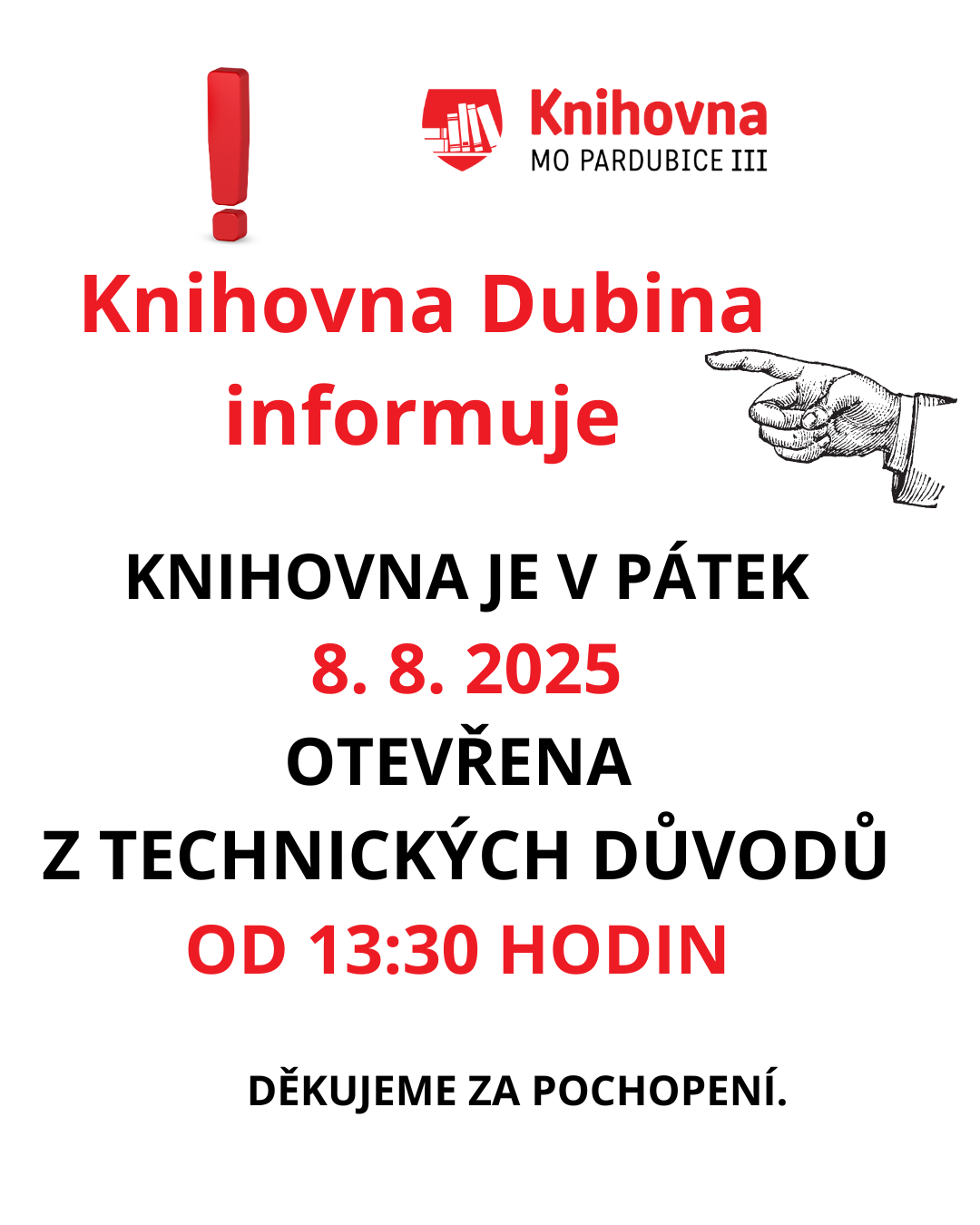 Knihovna
MO PARDUBICE III

Knihovna Dubina informuje

KNIHOVNA JE V PÁTEK
8. 8. 2025
OTEVŘENA
Z TECHNICKÝCH DŮVODŮ
OD 13:30 HODIN

DĚKUJEME ZA POCHOPENÍ.